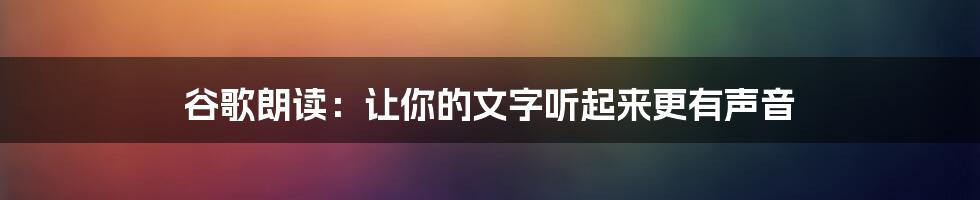 谷歌朗读：让你的文字听起来更有声音